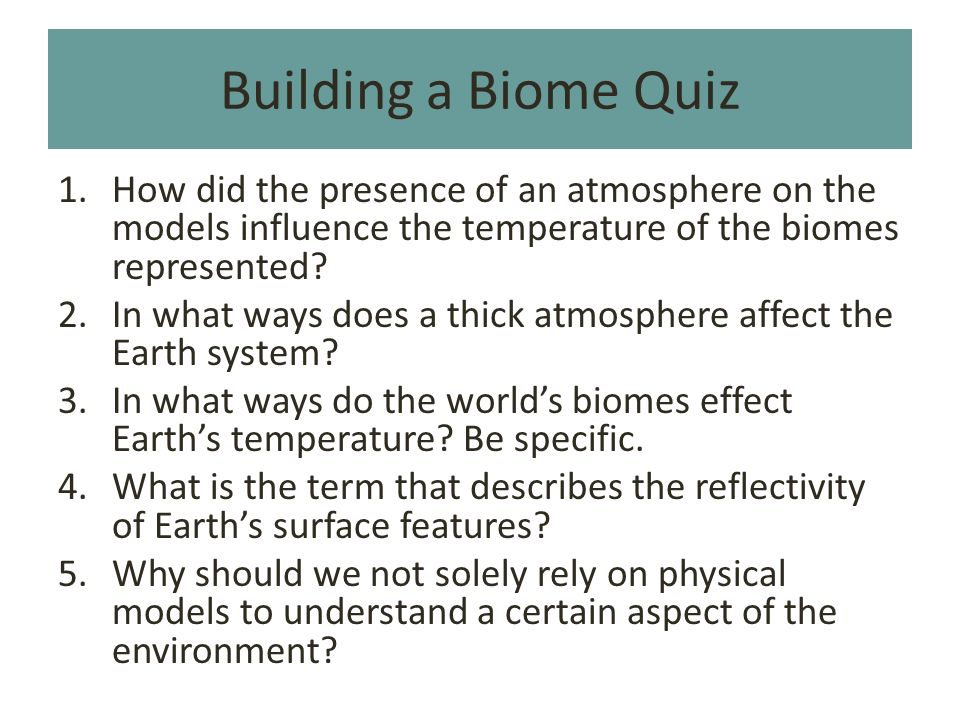 Building a Biome Quiz

1. How did the presence of an atmosphere on the models influence the temperature of the biomes represented?
2. In what ways does a thick atmosphere affect the Earth system?
3. In what ways do the world's biomes effect Earth's temperature? Be specific.
4. What is the term that describes the reflectivity of Earth's surface features?
5. Why should we not solely rely on physical models to understand a certain aspect of the environment?